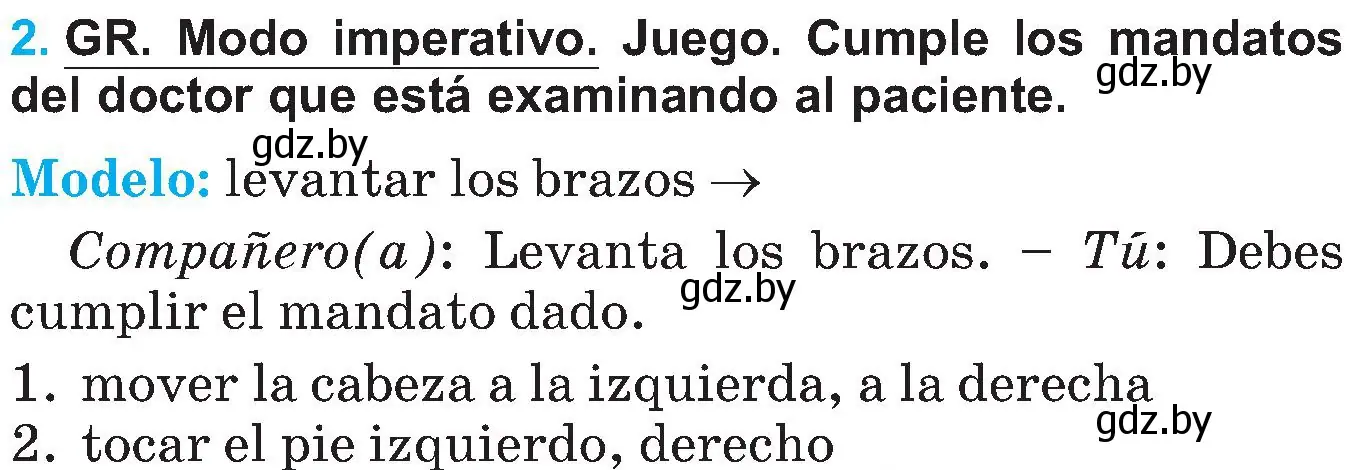 2. GR. Modo imperativo. Juego. Cumple los mandatos del doctor que está examinando al paciente.

gdz.by

gdz.by

Modelo: levantar los brazos →

Compañero(a): Levanta los brazos. – Tú: Debes cumplir el mandato dado.

gdz.by

1. mover la cabeza a la izquierda, a la derecha
2. tocar el pie izquierdo, derecho

gdz.by